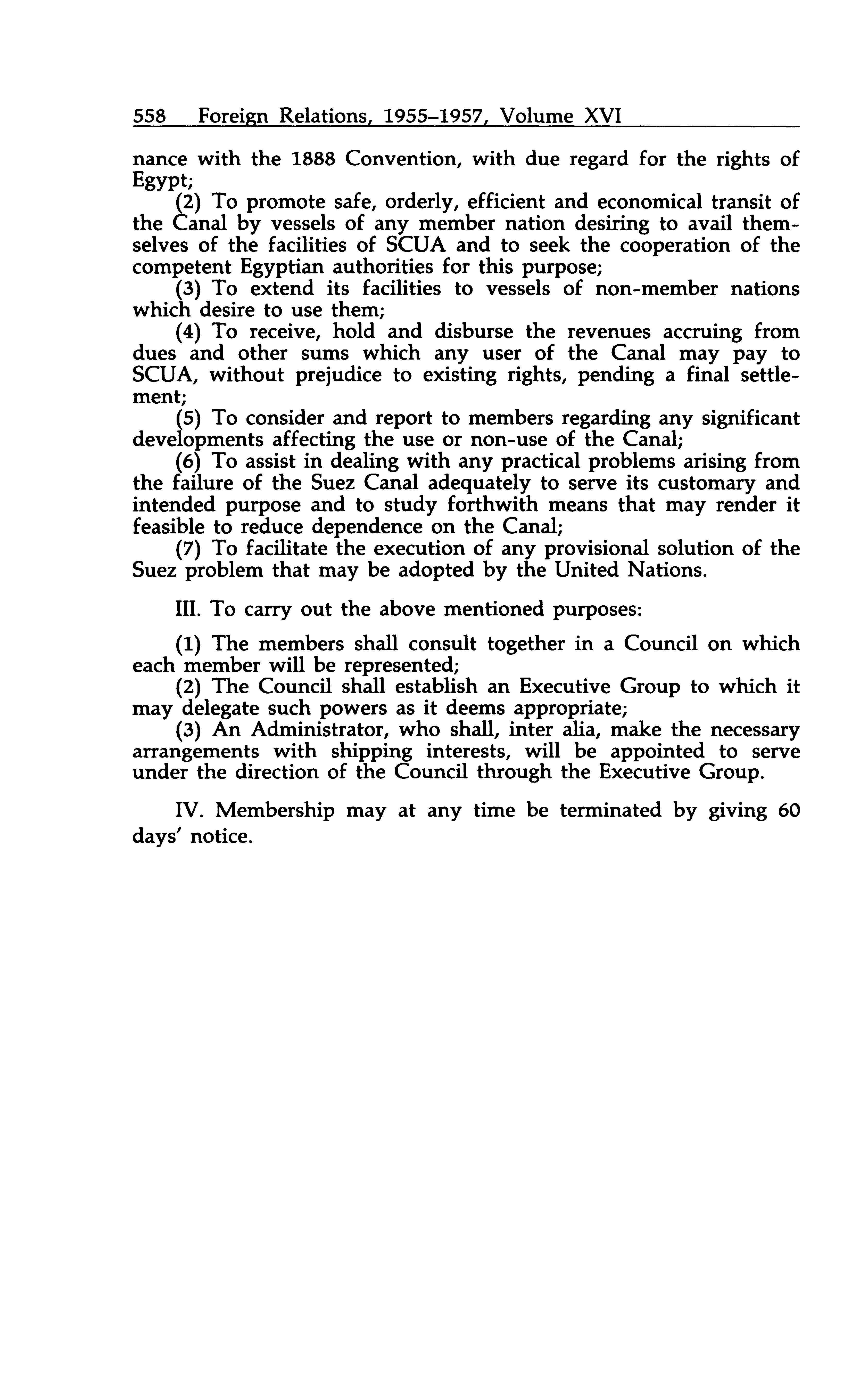 558 Foreign Relations, 1955–1957, Volume XVI

nance with the 1888 Convention, with due regard for the rights of Egypt;

(2) To promote safe, orderly, efficient and economical transit of the Canal by vessels of any member nation desiring to avail themselves of the facilities of SCUA and to seek the cooperation of the competent Egyptian authorities for this purpose;

(3) To extend its facilities to vessels of non-member nations which desire to use them;

(4) To receive, hold and disburse the revenues accruing from dues and other sums which any user of the Canal may pay to SCUA, without prejudice to existing rights, pending a final settlement;

(5) To consider and report to members regarding any significant developments affecting the use or non-use of the Canal;

(6) To assist in dealing with any practical problems arising from the failure of the Suez Canal adequately to serve its customary and intended purpose and to study forthwith means that may render it feasible to reduce dependence on the Canal;

(7) To facilitate the execution of any provisional solution of the Suez problem that may be adopted by the United Nations.

III. To carry out the above mentioned purposes:

(1) The members shall consult together in a Council on which each member will be represented;

(2) The Council shall establish an Executive Group to which it may delegate such powers as it deems appropriate;

(3) An Administrator, who shall, inter alia, make the necessary arrangements with shipping interests, will be appointed to serve under the direction of the Council through the Executive Group.

IV. Membership may at any time be terminated by giving 60 days' notice.